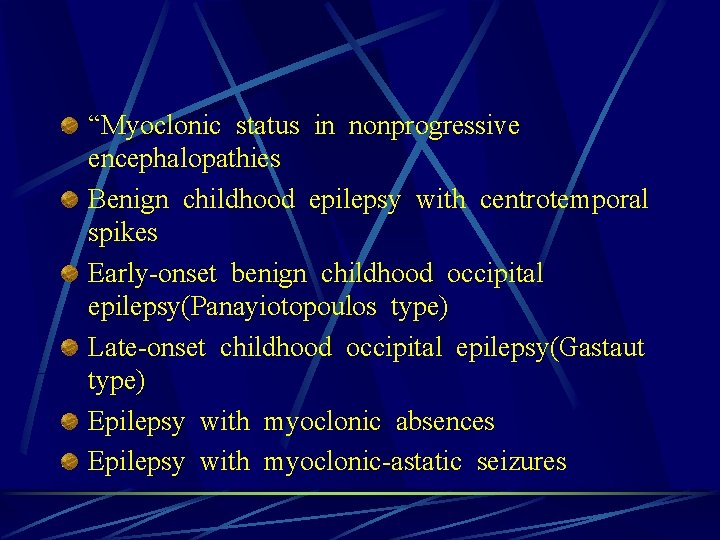 “Myoclonic status in nonprogressive encephalopathies

Benign childhood epilepsy with centrotemporal spikes

Early-onset benign childhood occipital epilepsy(Panayiotopoulos type)

Late-onset childhood occipital epilepsy(Gastaut type)

Epilepsy with myoclonic absences

Epilepsy with myoclonic-astatic seizures